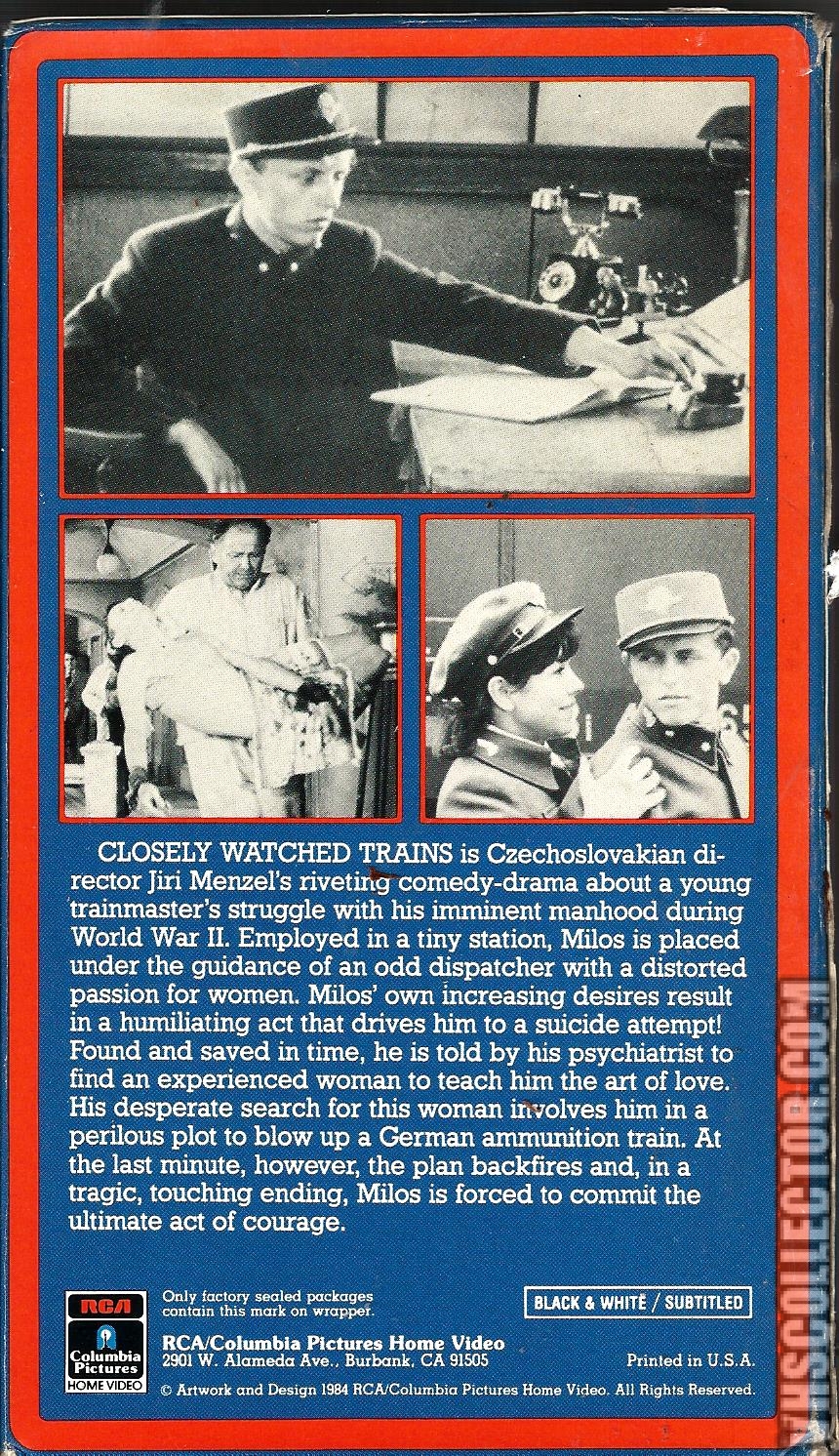 CLOSELY WATCHED TRAINS is Czechoslovakian director Jiri Menzel's riveting comedy-drama about a young trainmaster's struggle with his imminent manhood during World War II. Employed in a tiny station, Milos is placed under the guidance of an odd dispatcher with a distorted passion for women. Milos' own increasing desires result in a humiliating act that drives him to a suicide attempt! Found and saved in time, he is told by his psychiatrist to find an experienced woman to teach him the art of love. His desperate search for this woman involves him in a perilous plot to blow up a German ammunition train. At the last minute, however, the plan backfires and, in a tragic, touching ending, Milos is forced to commit the ultimate act of courage.

RCA
Columbia Pictures
HOME VIDEO

Only factory sealed packages contain this mark on wrapper.

BLACK & WHITE / SUBTITLED

RCA/Columbia Pictures Home Video
2901 W. Alameda Ave., Burbank, CA 91505

Printed in U.S.A.

© Artwork and Design 1984 RCA/Columbia Pictures Home Video. All Rights Reserved.

VHSCOLLECTOR.COM